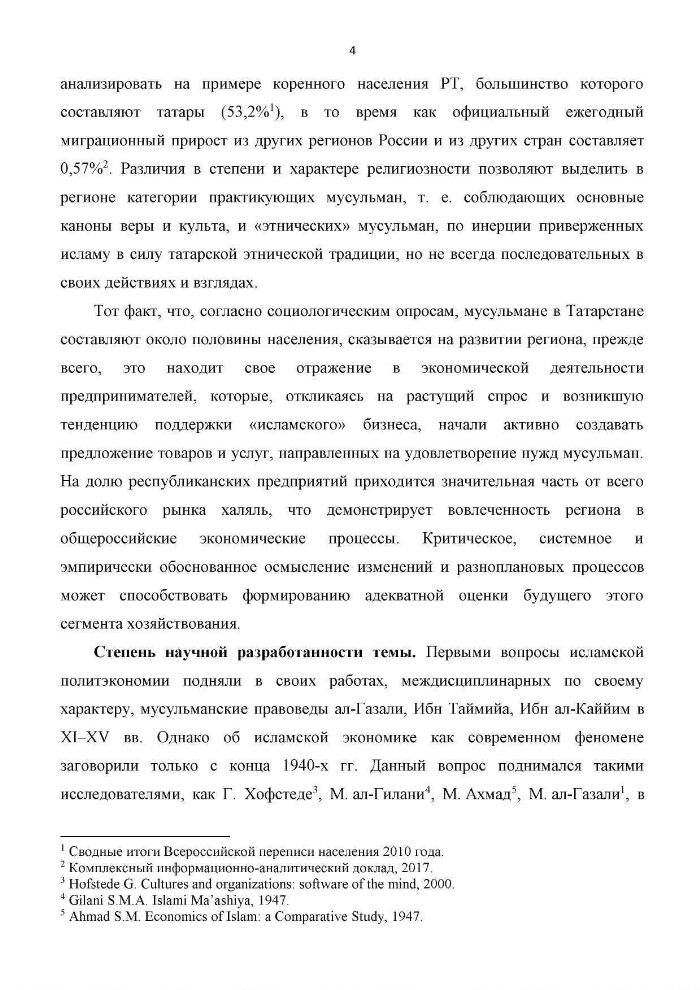 4

анализировать на примере коренного населения РТ, большинство которого составляют татары (53,2%$^{1}$), в то время как официальный ежегодный миграционный прирост из других регионов России и из других стран составляет 0,57%$^{2}$. Различия в степени и характере религиозности позволяют выделить в регионе категории практикующих мусульман, т. е. соблюдающих основные каноны веры и культа, и «этнических» мусульман, по инерции приверженных исламу в силу татарской этнической традиции, но не всегда последовательных в своих действиях и взглядах.

Тот факт, что, согласно социологическим опросам, мусульмане в Татарстане составляют около половины населения, сказывается на развитии региона, прежде всего, это находит свое отражение в экономической деятельности предпринимателей, которые, откликаясь на растущий спрос и возникшую тенденцию поддержки «исламского» бизнеса, начали активно создавать предложение товаров и услуг, направленных на удовлетворение нужд мусульман. На долю республиканских предприятий приходится значительная часть от всего российского рынка халяль, что демонстрирует вовлеченность региона в общероссийские экономические процессы. Критическое, системное и эмпирически обоснованное осмысление изменений и разноплановых процессов может способствовать формированию адекватной оценки будущего этого сегмента хозяйствования.

Степень научной разработанности темы. Первыми вопросы исламской политэкономии подняли в своих работах, междисциплинарных по своему характеру, мусульманские правоведы ал-Газали, Ибн Таймийа, Ибн ал-Каййим в XI–XV вв. Однако об исламской экономике как современном феномене заговорили только с конца 1940-х гг. Данный вопрос поднимался такими исследователями, как Г. Хофстеде$^{3}$, М. ал-Гилани$^{4}$, М. Ахмад$^{5}$, М. ал-Газали$^{1}$, в

$^{1}$ Сводные итоги Всероссийской переписи населения 2010 года.
$^{2}$ Комплексный информационно-аналитический доклад, 2017.
$^{3}$ Hofstede G. Cultures and organizations: software of the mind, 2000.
$^{4}$ Gilani S.M.A. Islami Ma'ashiya, 1947.
$^{5}$ Ahmad S.M. Economics of Islam: a Comparative Study, 1947.